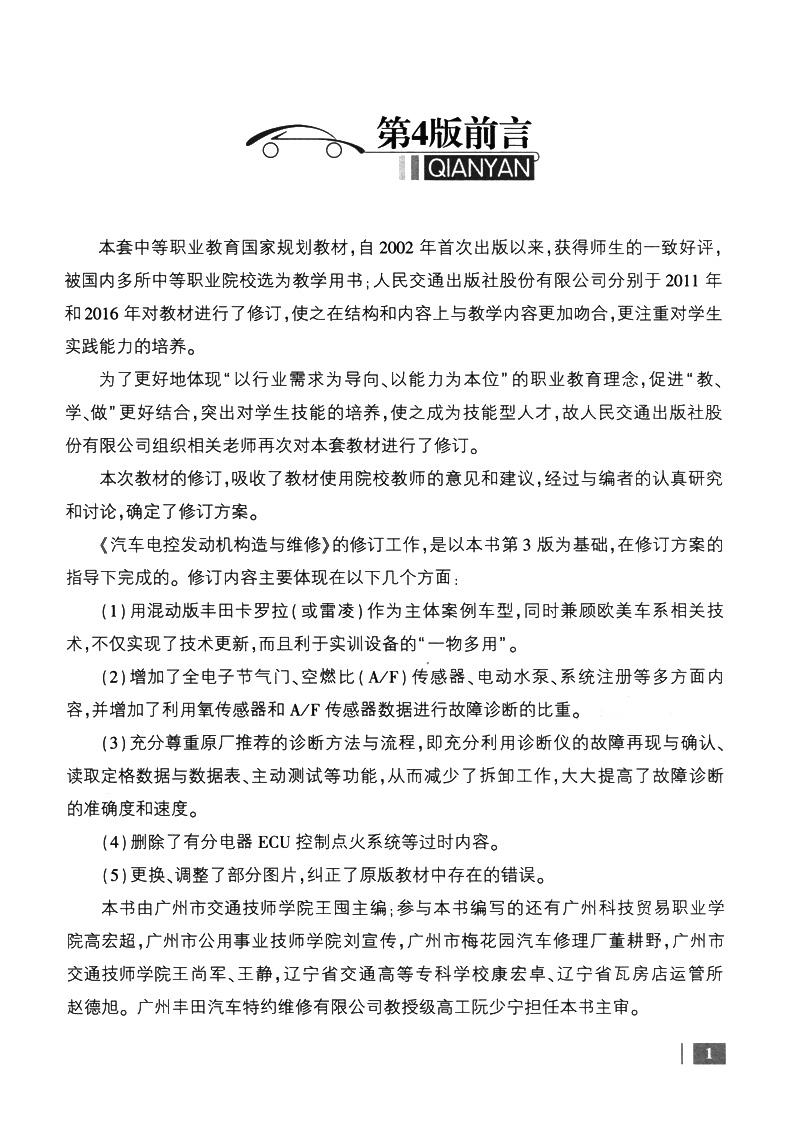 第4版前言
QIANYAN

本套中等职业教育国家规划教材，自2002年首次出版以来，获得师生的一致好评，被国内多所中等职业院校选为教学用书；人民交通出版社股份有限公司分别于2011年和2016年对教材进行了修订，使之在结构和内容上与教学内容更加吻合，更注重对学生实践能力的培养。

为了更好地体现“以行业需求为导向、以能力为本位”的职业教育理念，促进“教、学、做”更好结合，突出对学生技能的培养，使之成为技能型人才，故人民交通出版社股份有限公司组织相关老师再次对本套教材进行了修订。

本次教材的修订，吸收了教材使用院校教师的意见和建议，经过与编者的认真研究和讨论，确定了修订方案。

《汽车电控发动机构造与维修》的修订工作，是以本书第3版为基础，在修订方案的指导下完成的。修订内容主要体现在以下几个方面：

(1)用混动版丰田卡罗拉(或雷凌)作为主体案例车型，同时兼顾欧美车系相关技术，不仅实现了技术更新，而且利于实训设备的“一物多用”。

(2)增加了全电子节气门、空燃比(A/F)传感器、电动水泵、系统注册等多方面内容，并增加了利用氧传感器和A/F传感器数据进行故障诊断的比重。

(3)充分尊重原厂推荐的诊断方法与流程，即充分利用诊断仪的故障再现与确认、读取定格数据与数据表、主动测试等功能，从而减少了拆卸工作，大大提高了故障诊断的准确度和速度。

(4)删除了有分电器ECU控制点火系统等过时内容。

(5)更换、调整了部分图片，纠正了原版教材中存在的错误。

本书由广州市交通技师学院王囤主编；参与本书编写的还有广州科技贸易职业学院高宏超，广州市公用事业技师学院刘宣传，广州市梅花园汽车修理厂董耕野，广州市交通技师学院王尚军、王静，辽宁省交通高等专科学校康宏卓、辽宁省瓦房店运管所赵德旭。广州丰田汽车特约维修有限公司教授级高工阮少宁担任本书主审。

1